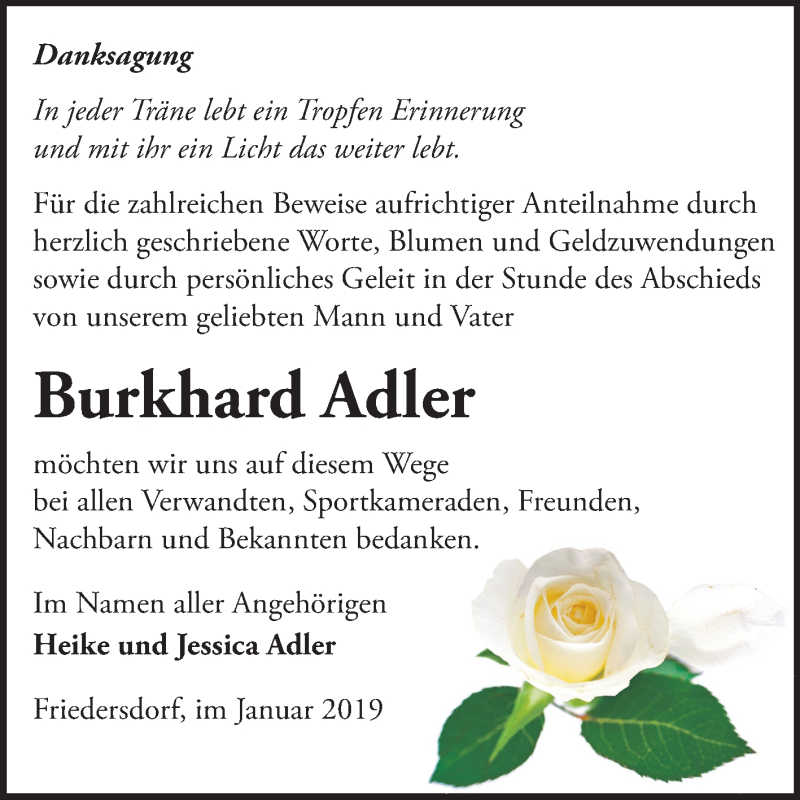 Danksagung

In jeder Träne lebt ein Tropfen Erinnerung
und mit ihr ein Licht das weiter lebt.

Für die zahlreichen Beweise aufrichtiger Anteilnahme durch herzlich geschriebene Worte, Blumen und Geldzuwendungen sowie durch persönliches Geleit in der Stunde des Abschieds von unserem geliebten Mann und Vater

Burkhard Adler

möchten wir uns auf diesem Wege
bei allen Verwandten, Sportkameraden, Freunden,
Nachbarn und Bekannten bedanken.

Im Namen aller Angehörigen
Heike und Jessica Adler

Friedersdorf, im Januar 2019